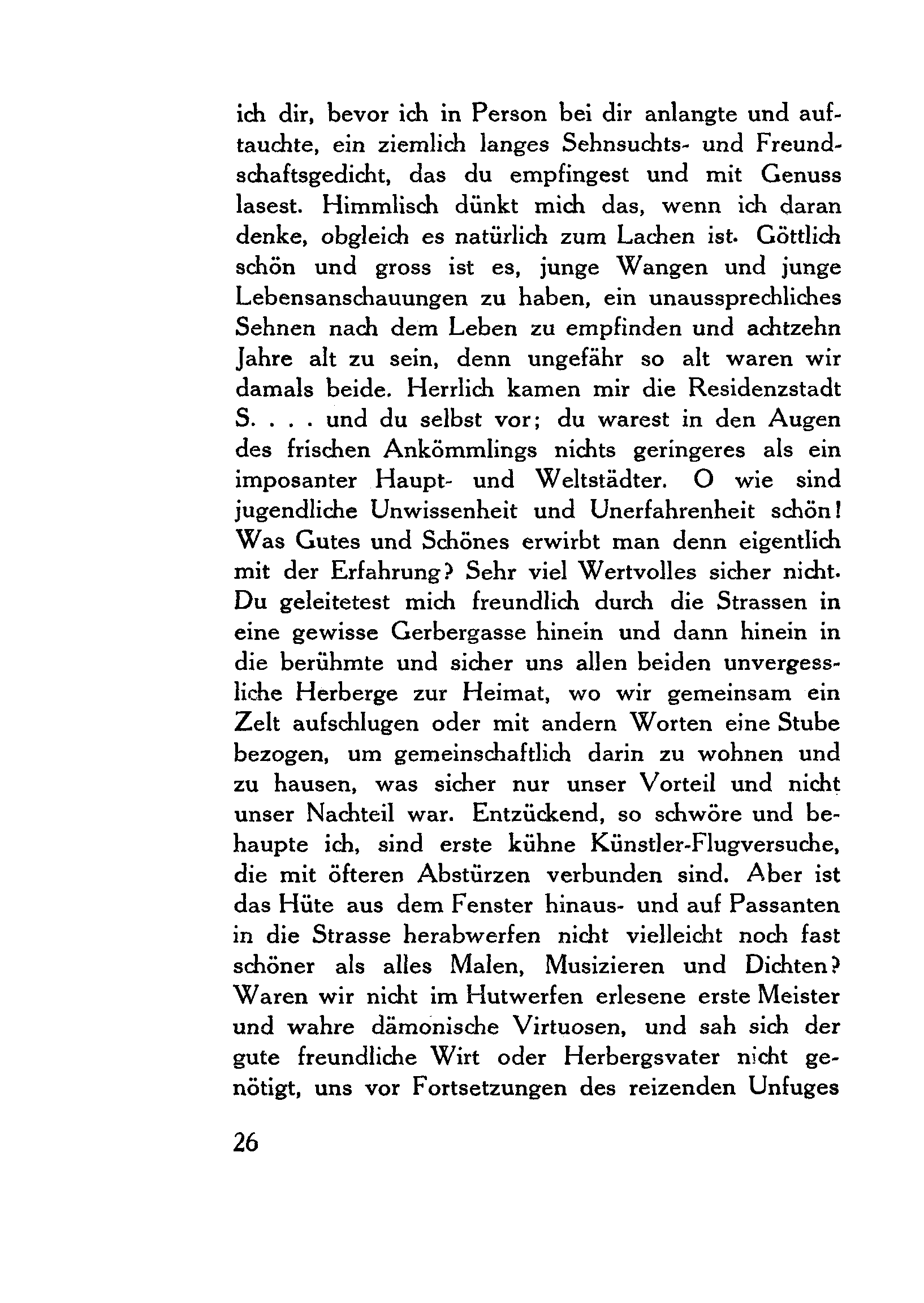 ich dir, bevor ich in Person bei dir anlangte und auftauchte, ein ziemlich langes Sehnsuchts- und Freundschaftsgedicht, das du empfingest und mit Genuss lasest. Himmlisch dünkt mich das, wenn ich daran denke, obgleich es natürlich zum Lachen ist. Göttlich schön und gross ist es, junge Wangen und junge Lebensanschauungen zu haben, ein unaussprechliches Sehnen nach dem Leben zu empfinden und achtzehn Jahre alt zu sein, denn ungefähr so alt waren wir damals beide. Herrlich kamen mir die Residenzstadt S. . . . und du selbst vor; du warest in den Augen des frischen Ankömmlings nichts geringeres als ein imposanter Haupt- und Weltstädter. O wie sind jugendliche Unwissenheit und Unerfahrenheit schön! Was Gutes und Schönes erwirbt man denn eigentlich mit der Erfahrung? Sehr viel Wertvolles sicher nicht. Du geleitetest mich freundlich durch die Strassen in eine gewisse Gerbergasse hinein und dann hinein in die berühmte und sicher uns allen beiden unvergessliche Herberge zur Heimat, wo wir gemeinsam ein Zelt aufschlugen oder mit andern Worten eine Stube bezogen, um gemeinschaftlich darin zu wohnen und zu hausen, was sicher nur unser Vorteil und nicht unser Nachteil war. Entzückend, so schwöre und behaupte ich, sind erste kühne Künstler-Flugversuche, die mit öfteren Abstürzen verbunden sind. Aber ist das Hüte aus dem Fenster hinaus- und auf Passanten in die Strasse herabwerfen nicht vielleicht noch fast schöner als alles Malen, Musizieren und Dichten? Waren wir nicht im Hutwerfen erlesene erste Meister und wahre dämonische Virtuosen, und sah sich der gute freundliche Wirt oder Herbergsvater nicht genötigt, uns vor Fortsetzungen des reizenden Unfuges

26